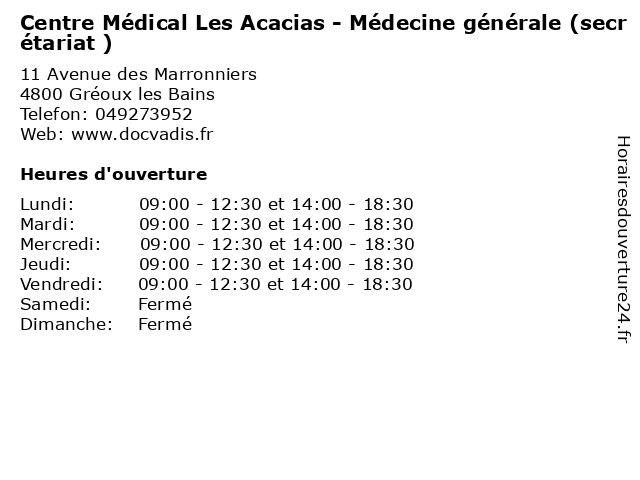 Centre Médical Les Acacias - Médecine générale (secrétariat )

11 Avenue des Marronniers
4800 Gréoux les Bains
Telefon: 049273952
Web: www.docvadis.fr

Heures d'ouverture

| | |
|---|---|
| Lundi: | 09:00 - 12:30 et 14:00 - 18:30 |
| Mardi: | 09:00 - 12:30 et 14:00 - 18:30 |
| Mercredi: | 09:00 - 12:30 et 14:00 - 18:30 |
| Jeudi: | 09:00 - 12:30 et 14:00 - 18:30 |
| Vendredi: | 09:00 - 12:30 et 14:00 - 18:30 |
| Samedi: | Fermé |
| Dimanche: | Fermé |

Horairesdouverture24.fr